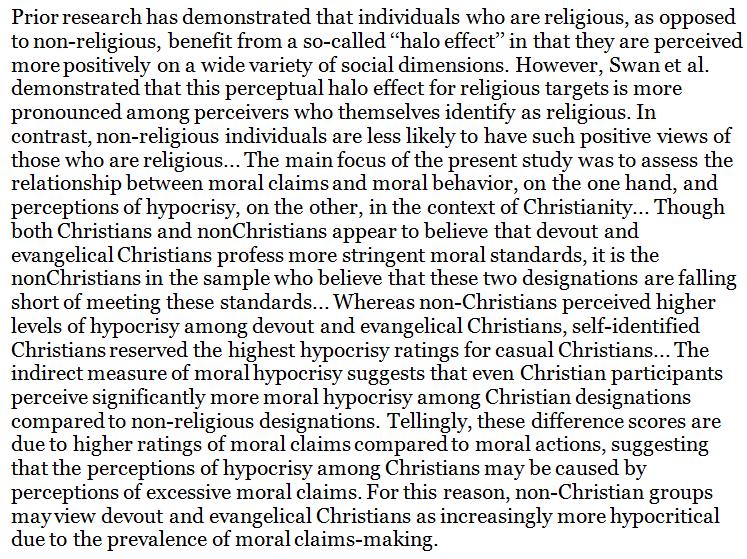 Prior research has demonstrated that individuals who are religious, as opposed to non-religious, benefit from a so-called "halo effect" in that they are perceived more positively on a wide variety of social dimensions. However, Swan et al. demonstrated that this perceptual halo effect for religious targets is more pronounced among perceivers who themselves identify as religious. In contrast, non-religious individuals are less likely to have such positive views of those who are religious... The main focus of the present study was to assess the relationship between moral claims and moral behavior, on the one hand, and perceptions of hypocrisy, on the other, in the context of Christianity... Though both Christians and nonChristians appear to believe that devout and evangelical Christians profess more stringent moral standards, it is the nonChristians in the sample who believe that these two designations are falling short of meeting these standards... Whereas non-Christians perceived higher levels of hypocrisy among devout and evangelical Christians, self-identified Christians reserved the highest hypocrisy ratings for casual Christians... The indirect measure of moral hypocrisy suggests that even Christian participants perceive significantly more moral hypocrisy among Christian designations compared to non-religious designations. Tellingly, these difference scores are due to higher ratings of moral claims compared to moral actions, suggesting that the perceptions of hypocrisy among Christians may be caused by perceptions of excessive moral claims. For this reason, non-Christian groups may view devout and evangelical Christians as increasingly more hypocritical due to the prevalence of moral claims-making.